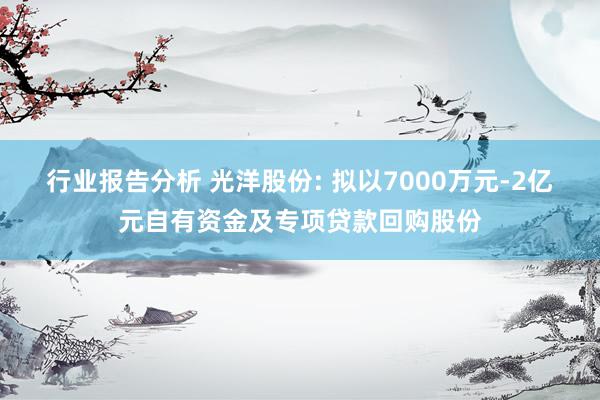 行业报告分析 光洋股份: 拟以7000万元-2亿元自有资金及专项贷款回购股份